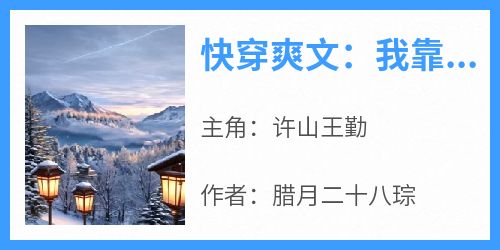 快穿爽文：我靠...

主角：许山王勤

作者：腊月二十八琮